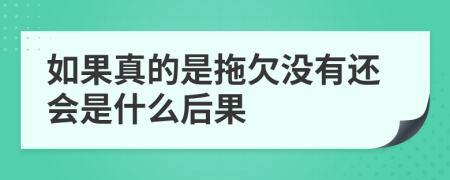 如果真的是拖欠没有还会是什么后果